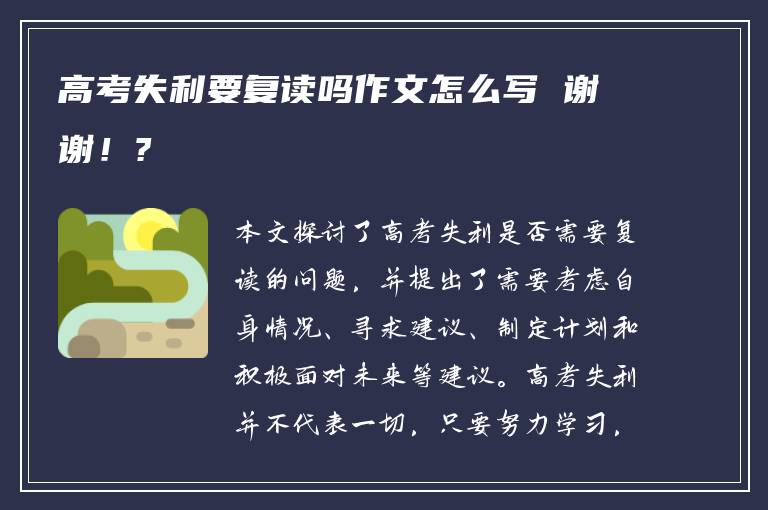 高考失利要复读吗作文怎么写 谢谢！？

本文探讨了高考失利是否需要复读的问题，并提出了需要考虑自身情况、寻求建议、制定计划和积极面对未来等建议。高考失利并不代表一切，只要努力学习，